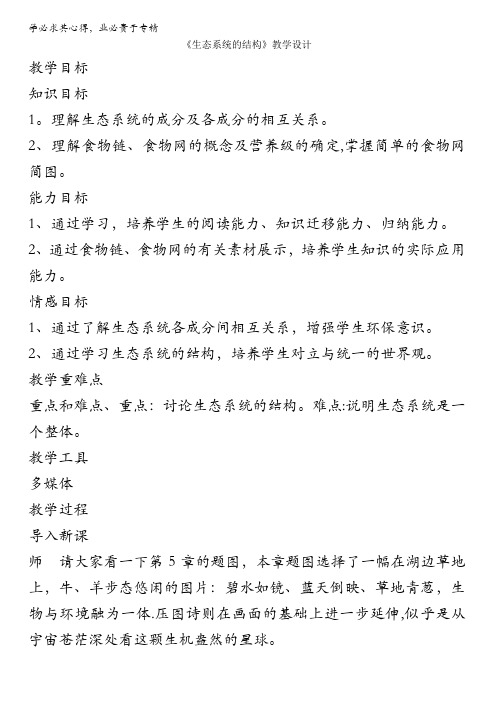 学必求其心得，业必贵于专精

《生态系统的结构》教学设计

教学目标

知识目标

1。理解生态系统的成分及各成分的相互关系。

2、理解食物链、食物网的概念及营养级的确定,掌握简单的食物网简图。

能力目标

1、通过学习，培养学生的阅读能力、知识迁移能力、归纳能力。

2、通过食物链、食物网的有关素材展示，培养学生知识的实际应用能力。

情感目标

1、通过了解生态系统各成分间相互关系，增强学生环保意识。

2、通过学习生态系统的结构，培养学生对立与统一的世界观。

教学重难点

重点和难点、重点：讨论生态系统的结构。难点:说明生态系统是一个整体。

教学工具

多媒体

教学过程

导入新课

师　请大家看一下第 5 章的题图，本章题图选择了一幅在湖边草地上，牛、羊步态悠闲的图片：碧水如镜、蓝天倒映、草地青葱，生物与环境融为一体.压图诗则在画面的基础上进一步延伸,似乎是从宇宙苍茫深处看这颗生机盎然的星球。